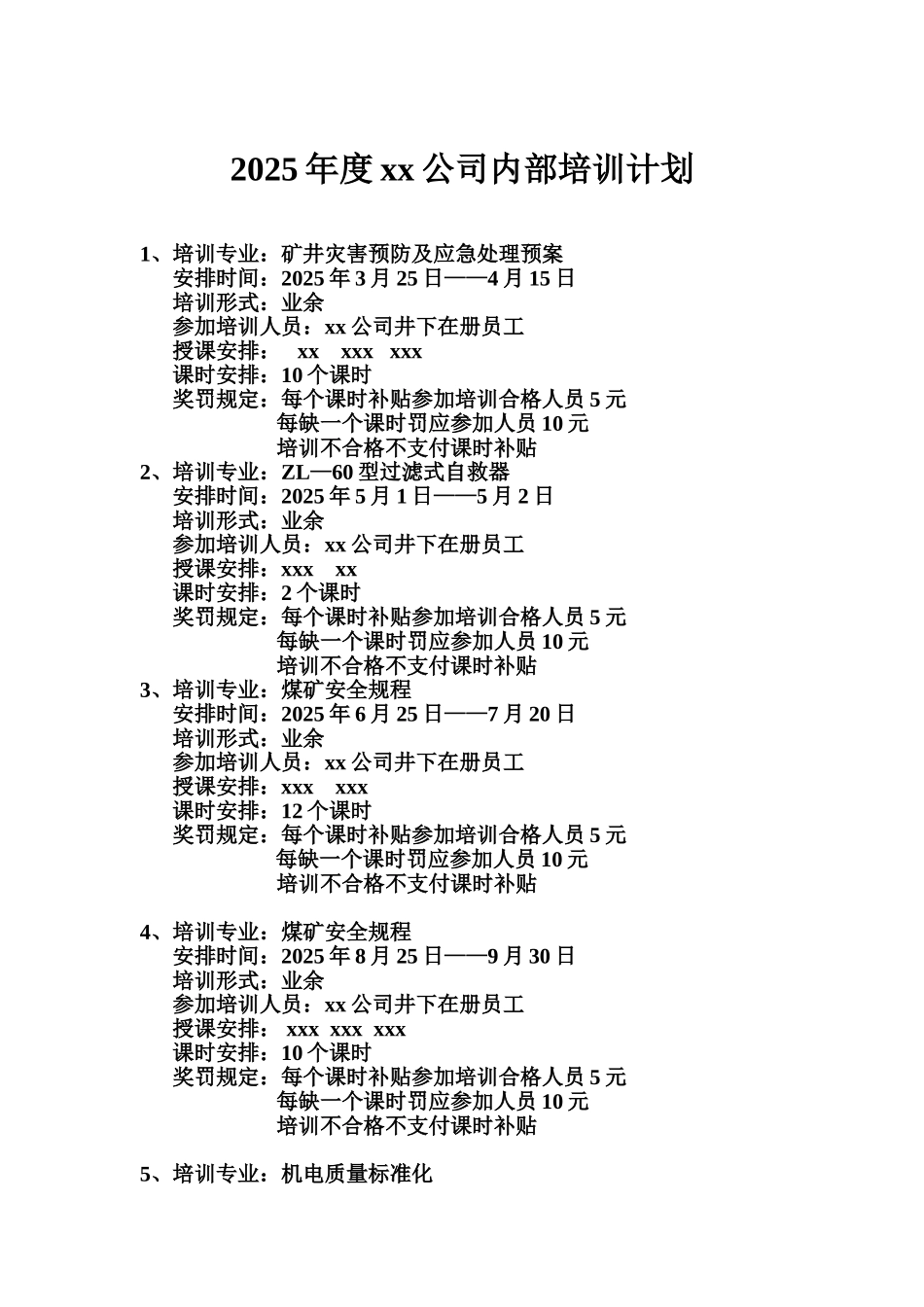 2025年度xx公司内部培训计划

1、培训专业：矿井灾害预防及应急处理预案
安排时间：2025年3月25日——4月15日
培训形式：业余
参加培训人员：xx公司井下在册员工
授课安排： xx xxx xxx
课时安排：10个课时
奖罚规定：每个课时补贴参加培训合格人员5元
每缺一个课时罚应参加人员10元
培训不合格不支付课时补贴
2、培训专业：ZL—60型过滤式自救器
安排时间：2025年5月1日——5月2日
培训形式：业余
参加培训人员：xx公司井下在册员工
授课安排：xxx xx
课时安排：2个课时
奖罚规定：每个课时补贴参加培训合格人员5元
每缺一个课时罚应参加人员10元
培训不合格不支付课时补贴
3、培训专业：煤矿安全规程
安排时间：2025年6月25日——7月20日
培训形式：业余
参加培训人员：xx公司井下在册员工
授课安排：xxx xxx
课时安排：12个课时
奖罚规定：每个课时补贴参加培训合格人员5元
每缺一个课时罚应参加人员10元
培训不合格不支付课时补贴

4、培训专业：煤矿安全规程
安排时间：2025年8月25日——9月30日
培训形式：业余
参加培训人员：xx公司井下在册员工
授课安排： xxx xxx xxx
课时安排：10个课时
奖罚规定：每个课时补贴参加培训合格人员5元
每缺一个课时罚应参加人员10元
培训不合格不支付课时补贴

5、培训专业：机电质量标准化